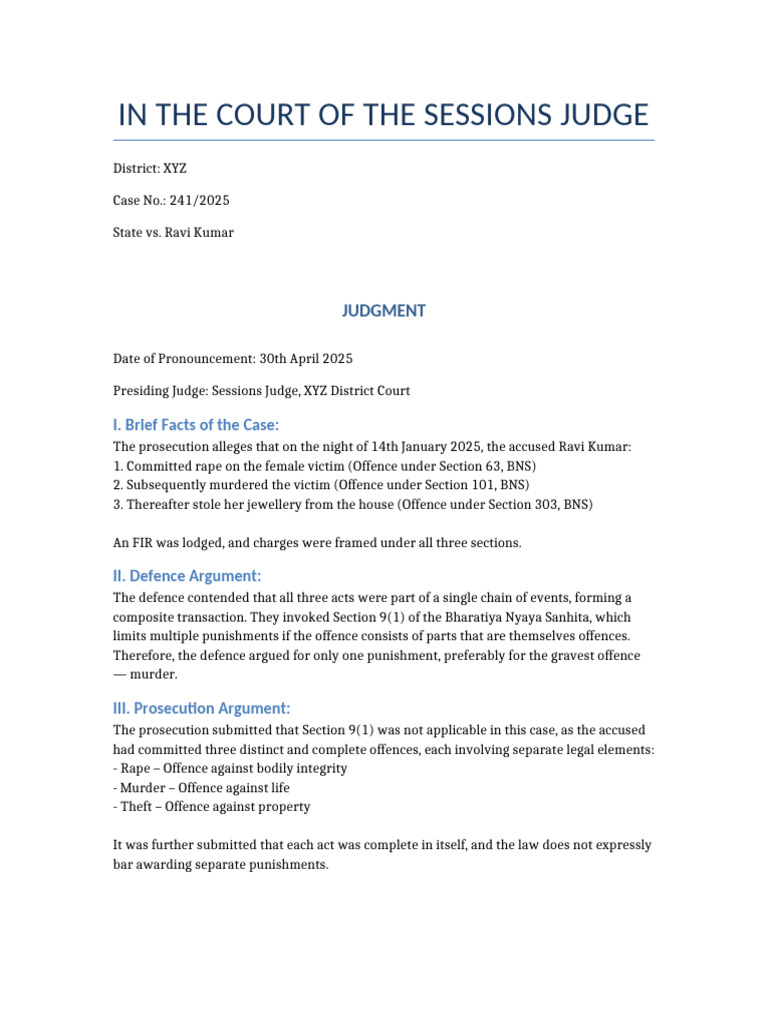 IN THE COURT OF THE SESSIONS JUDGE

District: XYZ

Case No.: 241/2025

State vs. Ravi Kumar

JUDGMENT

Date of Pronouncement: 30th April 2025

Presiding Judge: Sessions Judge, XYZ District Court

I. Brief Facts of the Case:

The prosecution alleges that on the night of 14th January 2025, the accused Ravi Kumar:
1. Committed rape on the female victim (Offence under Section 63, BNS)
2. Subsequently murdered the victim (Offence under Section 101, BNS)
3. Thereafter stole her jewellery from the house (Offence under Section 303, BNS)

An FIR was lodged, and charges were framed under all three sections.

II. Defence Argument:

The defence contended that all three acts were part of a single chain of events, forming a composite transaction. They invoked Section 9(1) of the Bharatiya Nyaya Sanhita, which limits multiple punishments if the offence consists of parts that are themselves offences. Therefore, the defence argued for only one punishment, preferably for the gravest offence — murder.

III. Prosecution Argument:

The prosecution submitted that Section 9(1) was not applicable in this case, as the accused had committed three distinct and complete offences, each involving separate legal elements:
- Rape – Offence against bodily integrity
- Murder – Offence against life
- Theft – Offence against property

It was further submitted that each act was complete in itself, and the law does not expressly bar awarding separate punishments.